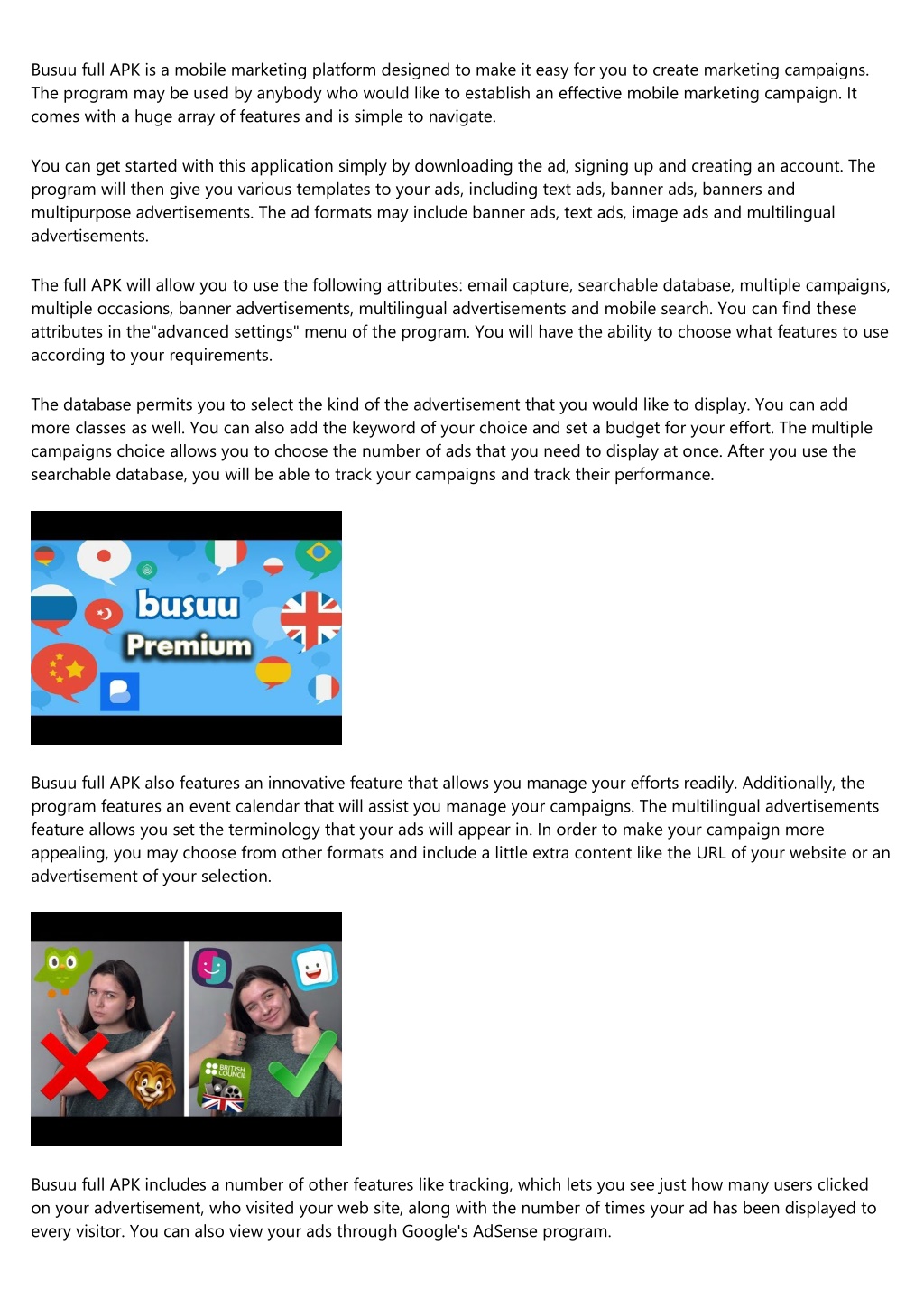 Busuu full APK is a mobile marketing platform designed to make it easy for you to create marketing campaigns. The program may be used by anybody who would like to establish an effective mobile marketing campaign. It comes with a huge array of features and is simple to navigate.

You can get started with this application simply by downloading the ad, signing up and creating an account. The program will then give you various templates to your ads, including text ads, banner ads, banners and multipurpose advertisements. The ad formats may include banner ads, text ads, image ads and multilingual advertisements.

The full APK will allow you to use the following attributes: email capture, searchable database, multiple campaigns, multiple occasions, banner advertisements, multilingual advertisements and mobile search. You can find these attributes in the"advanced settings" menu of the program. You will have the ability to choose what features to use according to your requirements.

The database permits you to select the kind of the advertisement that you would like to display. You can add more classes as well. You can also add the keyword of your choice and set a budget for your effort. The multiple campaigns choice allows you to choose the number of ads that you need to display at once. After you use the searchable database, you will be able to track your campaigns and track their performance.

busuu
Premium

Busuu full APK also features an innovative feature that allows you manage your efforts readily. Additionally, the program features an event calendar that will assist you manage your campaigns. The multilingual advertisements feature allows you set the terminology that your ads will appear in. In order to make your campaign more appealing, you may choose from other formats and include a little extra content like the URL of your website or an advertisement of your selection.

BRITISH COUNCIL

Busuu full APK includes a number of other features like tracking, which lets you see just how many users clicked on your advertisement, who visited your web site, along with the number of times your ad has been displayed to every visitor. You can also view your ads through Google's AdSense program.